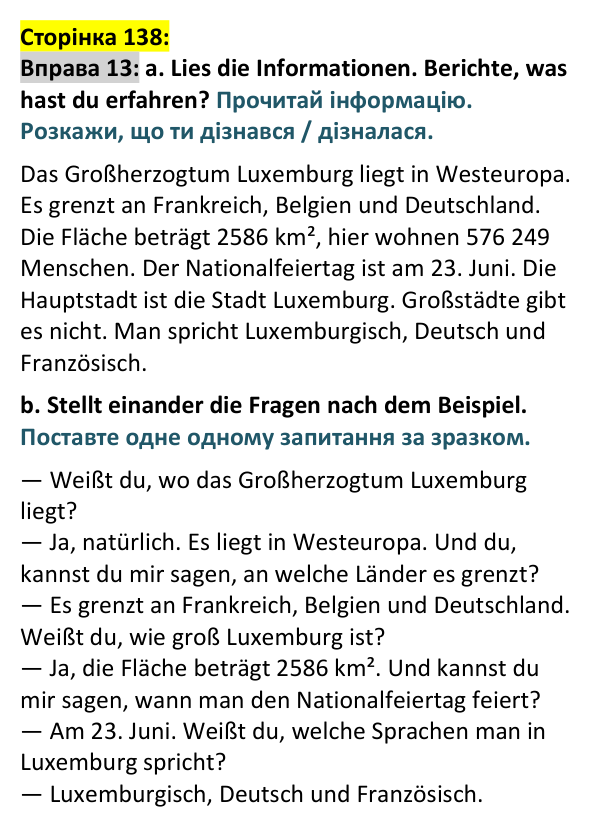 Сторінка 138:
Вправа 13: a. Lies die Informationen. Berichte, was hast du erfahren? Прочитай інформацію. Розкажи, що ти дізнався / дізналася.

Das Großherzogtum Luxemburg liegt in Westeuropa. Es grenzt an Frankreich, Belgien und Deutschland. Die Fläche beträgt 2586 km², hier wohnen 576 249 Menschen. Der Nationalfeiertag ist am 23. Juni. Die Hauptstadt ist die Stadt Luxemburg. Großstädte gibt es nicht. Man spricht Luxemburgisch, Deutsch und Französisch.

b. Stellt einander die Fragen nach dem Beispiel. Поставте одне одному запитання за зразком.

— Weißt du, wo das Großherzogtum Luxemburg liegt?
— Ja, natürlich. Es liegt in Westeuropa. Und du, kannst du mir sagen, an welche Länder es grenzt?
— Es grenzt an Frankreich, Belgien und Deutschland. Weißt du, wie groß Luxemburg ist?
— Ja, die Fläche beträgt 2586 km². Und kannst du mir sagen, wann man den Nationalfeiertag feiert?
— Am 23. Juni. Weißt du, welche Sprachen man in Luxemburg spricht?
— Luxemburgisch, Deutsch und Französisch.